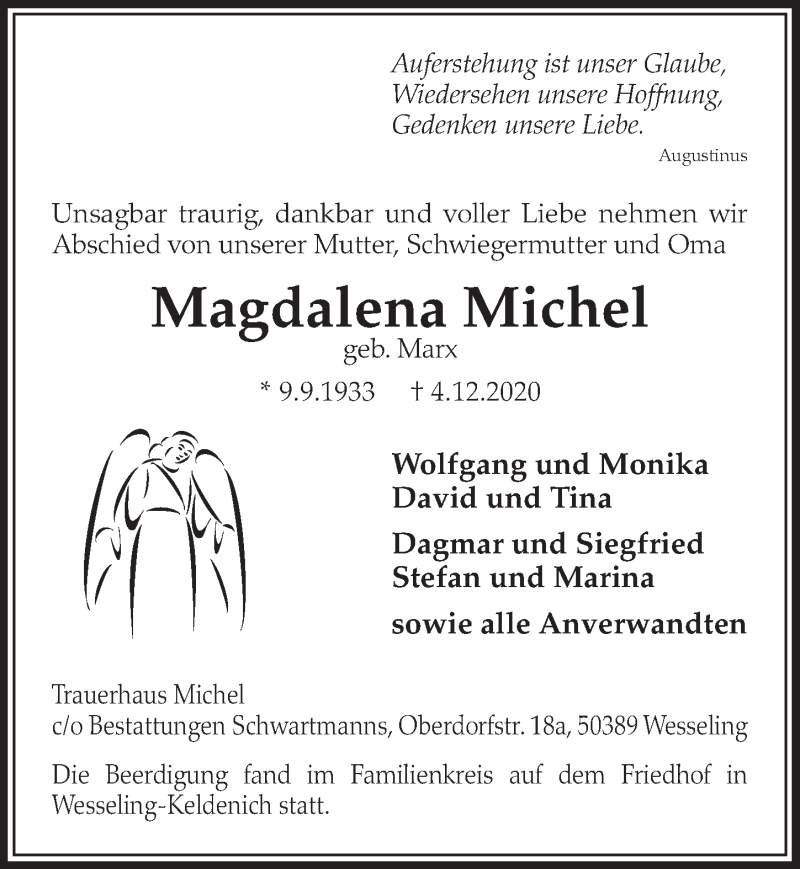 Auferstehung ist unser Glaube,
Wiedersehen unsere Hoffnung,
Gedenken unsere Liebe.

Augustinus

Unsagbar traurig, dankbar und voller Liebe nehmen wir Abschied von unserer Mutter, Schwiegermutter und Oma

Magdalena Michel

geb. Marx

* 9.9.1933 † 4.12.2020

Wolfgang und Monika
David und Tina

Dagmar und Siegfried
Stefan und Marina

sowie alle Anverwandten

Trauerhaus Michel
c/o Bestattungen Schwartmanns, Oberdorfstr. 18a, 50389 Wesseling

Die Beerdigung fand im Familienkreis auf dem Friedhof in Wesseling-Keldenich statt.